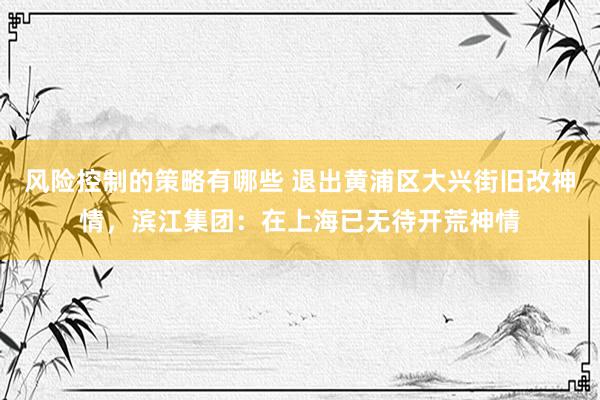 风险控制的策略有哪些 退出黄浦区大兴街旧改神情，滨江集团：在上海已无待开荒神情